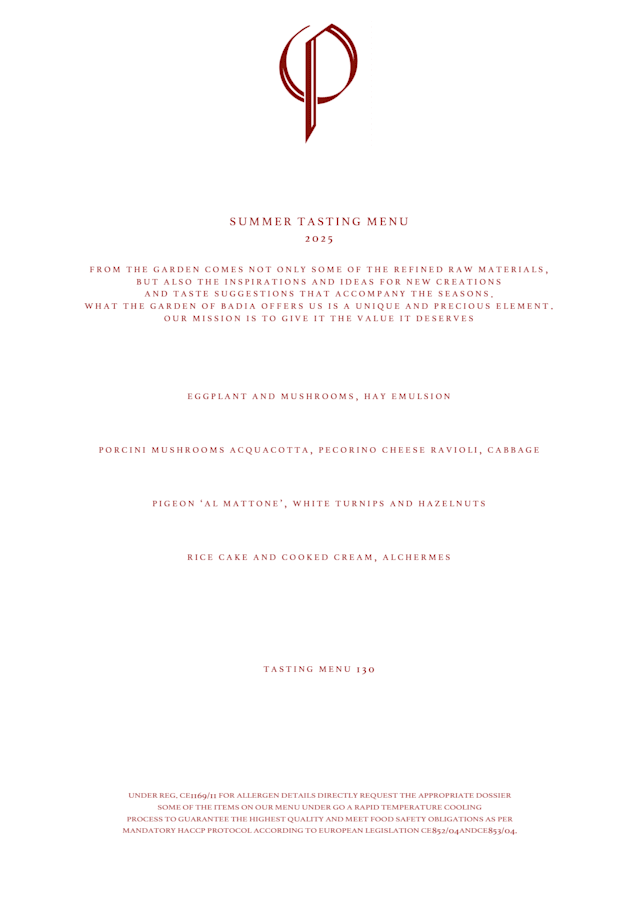 SUMMER TASTING MENU
2025

FROM THE GARDEN COMES NOT ONLY SOME OF THE REFINED RAW MATERIALS,
BUT ALSO THE INSPIRATIONS AND IDEAS FOR NEW CREATIONS
AND TASTE SUGGESTIONS THAT ACCOMPANY THE SEASONS.
WHAT THE GARDEN OF BADIA OFFERS US IS A UNIQUE AND PRECIOUS ELEMENT.
OUR MISSION IS TO GIVE IT THE VALUE IT DESERVES

EGGPLANT AND MUSHROOMS, HAY EMULSION

PORCINI MUSHROOMS ACQUACOTTA, PECORINO CHEESE RAVIOLI, CABBAGE

PIGEON 'AL MATTONE', WHITE TURNIPS AND HAZELNUTS

RICE CAKE AND COOKED CREAM, ALCHERMES

TASTING MENU 130

UNDER REG. CE1169/11 FOR ALLERGEN DETAILS DIRECTLY REQUEST THE APPROPRIATE DOSSIER
SOME OF THE ITEMS ON OUR MENU UNDER GO A RAPID TEMPERATURE COOLING
PROCESS TO GUARANTEE THE HIGHEST QUALITY AND MEET FOOD SAFETY OBLIGATIONS AS PER
MANDATORY HACCP PROTOCOL ACCORDING TO EUROPEAN LEGISLATION CE852/04ANDCE853/04.